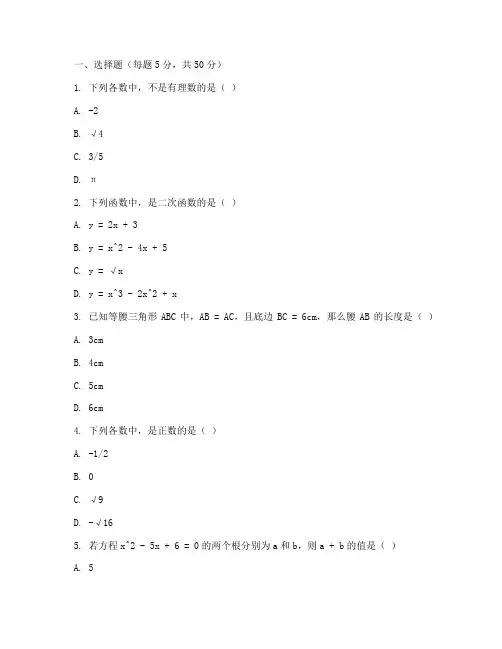 一、选择题（每题 5 分，共 50 分）

1. 下列各数中，不是有理数的是（ ）

A. -2

B. √4

C. 3/5

D. π

2. 下列函数中，是二次函数的是（ ）

A. y = 2x + 3

B. y = x^2 - 4x + 5

C. y = √x

D. y = x^3 - 2x^2 + x

3. 已知等腰三角形 ABC 中，AB = AC，且底边 BC = 6cm，那么腰 AB 的长度是（ ）

A. 3cm

B. 4cm

C. 5cm

D. 6cm

4. 下列各数中，是正数的是（ ）

A. -1/2

B. 0

C. √9

D. -√16

5. 若方程 x^2 - 5x + 6 = 0 的两个根分别为 a 和 b，则 a + b 的值是（ ）

A. 5